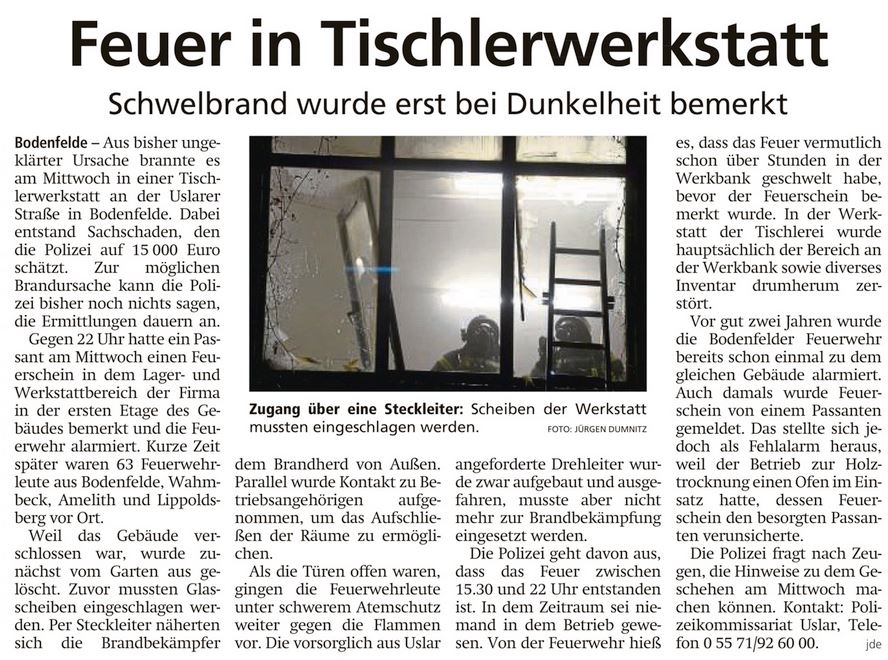 Feuer in Tischlerwerkstatt

Schwelbrand wurde erst bei Dunkelheit bemerkt

Bodenfelde – Aus bisher ungeklärter Ursache brannte es am Mittwoch in einer Tischlerwerkstatt an der Uslarer Straße in Bodenfelde. Dabei entstand Sachschaden, den die Polizei auf 15 000 Euro schätzt. Zur möglichen Brandursache kann die Polizei bisher noch nichts sagen, die Ermittlungen dauern an.

Gegen 22 Uhr hatte ein Passant am Mittwoch einen Feuerschein in dem Lager- und Werkstattbereich der Firma in der ersten Etage des Gebäudes bemerkt und die Feuerwehr alarmiert. Kurze Zeit später waren 63 Feuerwehrleute aus Bodenfelde, Wahmbeck, Amelith und Lippoldsberg vor Ort.

Weil das Gebäude verschlossen war, wurde zunächst vom Garten aus gelöscht. Zuvor mussten Glasscheiben eingeschlagen werden. Per Steckleiter näherten sich die Brandbekämpfer dem Brandherd von Außen. Parallel wurde Kontakt zu Betriebsangehörigen aufgenommen, um das Aufschließen der Räume zu ermöglichen.

Als die Türen offen waren, gingen die Feuerwehrleute unter schwerem Atemschutz weiter gegen die Flammen vor. Die vorsorglich aus Uslar angeforderte Drehleiter wurde zwar aufgebaut und ausgefahren, musste aber nicht mehr zur Brandbekämpfung eingesetzt werden.

Die Polizei geht davon aus, dass das Feuer zwischen 15.30 und 22 Uhr entstanden ist. In dem Zeitraum sei niemand in dem Betrieb gewesen. Von der Feuerwehr hieß es, dass das Feuer vermutlich schon über Stunden in der Werkbank geschwelt habe, bevor der Feuerschein bemerkt wurde. In der Werkstatt der Tischlerei wurde hauptsächlich der Bereich an der Werkbank sowie diverses Inventar drumherum zerstört.

Vor gut zwei Jahren wurde die Bodenfelder Feuerwehr bereits schon einmal zu dem gleichen Gebäude alarmiert. Auch damals wurde Feuerschein von einem Passanten gemeldet. Das stellte sich jedoch als Fehlalarm heraus, weil der Betrieb zur Holztrocknung einen Ofen im Einsatz hatte, dessen Feuerschein den besorgten Passanten verunsicherte.

Die Polizei fragt nach Zeugen, die Hinweise zu dem Geschehen am Mittwoch machen können. Kontakt: Polizeikommissariat Uslar, Telefon 0 55 71/92 60 00. jde

Zugang über eine Steckleiter: Scheiben der Werkstatt mussten eingeschlagen werden. FOTO: JÜRGEN DUMNITZ